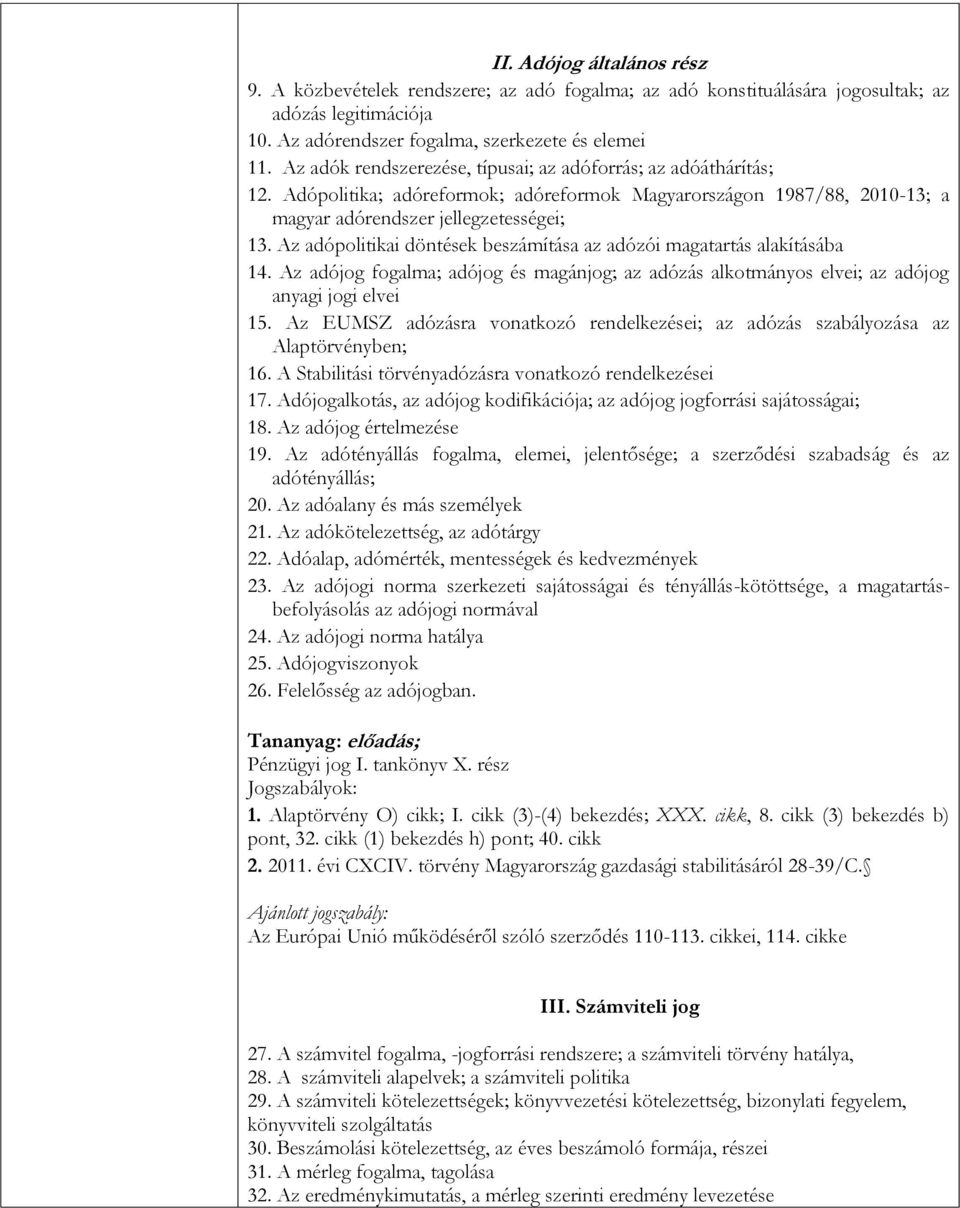 II. Adójog általános rész

9. A közbevételek rendszere; az adó fogalma; az adó konstituálására jogosultak; az adózás legitimációja
10. Az adórendszer fogalma, szerkezete és elemei
11. Az adók rendszerezése, típusai; az adóforrás; az adóáthárítás;
12. Adópolitika; adóreformok; adóreformok Magyarországon 1987/88, 2010-13; a magyar adórendszer jellegzetességei;
13. Az adópolitikai döntések beszámítása az adózói magatartás alakításába
14. Az adójog fogalma; adójog és magánjog; az adózás alkotmányos elvei; az adójog anyagi jogi elvei
15. Az EUMSZ adózásra vonatkozó rendelkezései; az adózás szabályozása az Alaptörvényben;
16. A Stabilitási törvényadózásra vonatkozó rendelkezései
17. Adójogalkotás, az adójog kodifikációja; az adójog jogforrási sajátosságai;
18. Az adójog értelmezése
19. Az adótényállás fogalma, elemei, jelentősége; a szerződési szabadság és az adótényállás;
20. Az adóalany és más személyek
21. Az adókötelezettség, az adótárgy
22. Adóalap, adómérték, mentességek és kedvezmények
23. Az adójogi norma szerkezeti sajátosságai és tényállás-kötöttsége, a magatartásbefolyásolás az adójogi normával
24. Az adójogi norma hatálya
25. Adójogviszonyok
26. Felelősség az adójogban.

Tananyag: előadás;
Pénzügyi jog I. tankönyv X. rész
Jogszabályok:
1. Alaptörvény O) cikk; I. cikk (3)-(4) bekezdés; XXX. cikk, 8. cikk (3) bekezdés b) pont, 32. cikk (1) bekezdés h) pont; 40. cikk
2. 2011. évi CXCIV. törvény Magyarország gazdasági stabilitásáról 28-39/C.

Ajánlott jogszabály:
Az Európai Unió működéséről szóló szerződés 110-113. cikkei, 114. cikke

III. Számviteli jog

27. A számvitel fogalma, -jogforrási rendszere; a számviteli törvény hatálya,
28. A számviteli alapelvek; a számviteli politika
29. A számviteli kötelezettségek; könyvvezetési kötelezettség, bizonylati fegyelem, könyvviteli szolgáltatás
30. Beszámolási kötelezettség, az éves beszámoló formája, részei
31. A mérleg fogalma, tagolása
32. Az eredménykimutatás, a mérleg szerinti eredmény levezetése